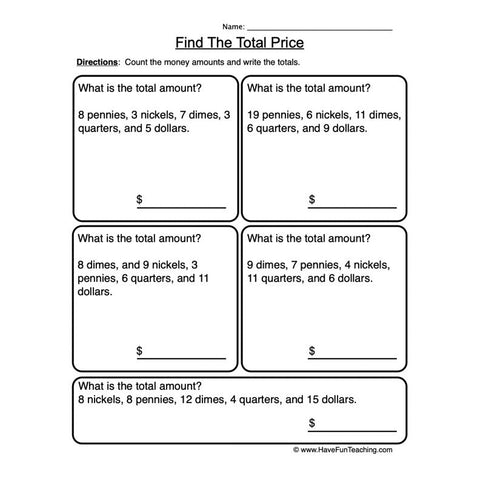 Name: ____

Find The Total Price

Directions: Count the money amounts and write the totals.

What is the total amount?

8 pennies, 3 nickels, 7 dimes, 3 quarters, and 5 dollars.

$ ____

What is the total amount?

19 pennies, 6 nickels, 11 dimes, 6 quarters, and 9 dollars.

$ ____

What is the total amount?

8 dimes, and 9 nickels, 3 pennies, 6 quarters, and 11 dollars.

$ ____

What is the total amount?

9 dimes, 7 pennies, 4 nickels, 11 quarters, and 6 dollars.

$ ____

What is the total amount?
8 nickels, 8 pennies, 12 dimes, 4 quarters, and 15 dollars.

$ ____

© www.HaveFunTeaching.com